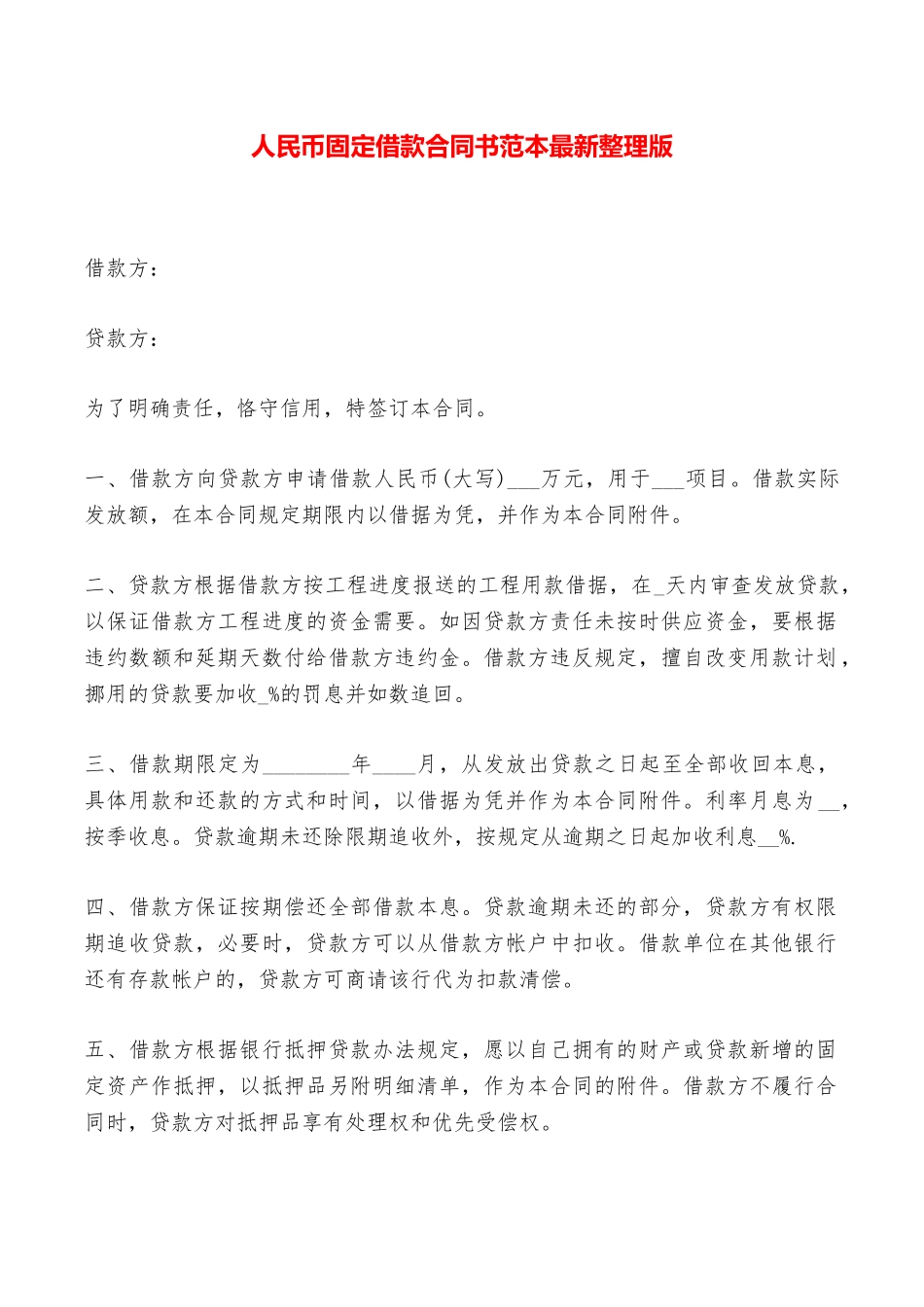 人民币固定借款合同书范本最新整理版

借款方：

贷款方：

为了明确责任，恪守信用，特签订本合同。

一、借款方向贷款方申请借款人民币(大写)___万元，用于___项目。借款实际发放额，在本合同规定期限内以借据为凭，并作为本合同附件。

二、贷款方根据借款方按工程进度报送的工程用款借据，在_天内审查发放贷款，以保证借款方工程进度的资金需要。如因贷款方责任未按时供应资金，要根据违约数额和延期天数付给借款方违约金。借款方违反规定，擅自改变用款计划，挪用的贷款要加收_%的罚息并如数追回。

三、借款期限定为________年____月，从发放出贷款之日起至全部收回本息，具体用款和还款的方式和时间，以借据为凭并作为本合同附件。利率月息为__，按季收息。贷款逾期未还除限期追收外，按规定从逾期之日起加收利息__%.

四、借款方保证按期偿还全部借款本息。贷款逾期未还的部分，贷款方有权限期追收贷款，必要时，贷款方可以从借款方帐户中扣收。借款单位在其他银行还有存款帐户的，贷款方可商请该行代为扣款清偿。

五、借款方根据银行抵押贷款办法规定，愿以自己拥有的财产或贷款新增的固定资产作抵押，以抵押品另附明细清单，作为本合同的附件。借款方不履行合同时，贷款方对抵押品享有处理权和优先受偿权。